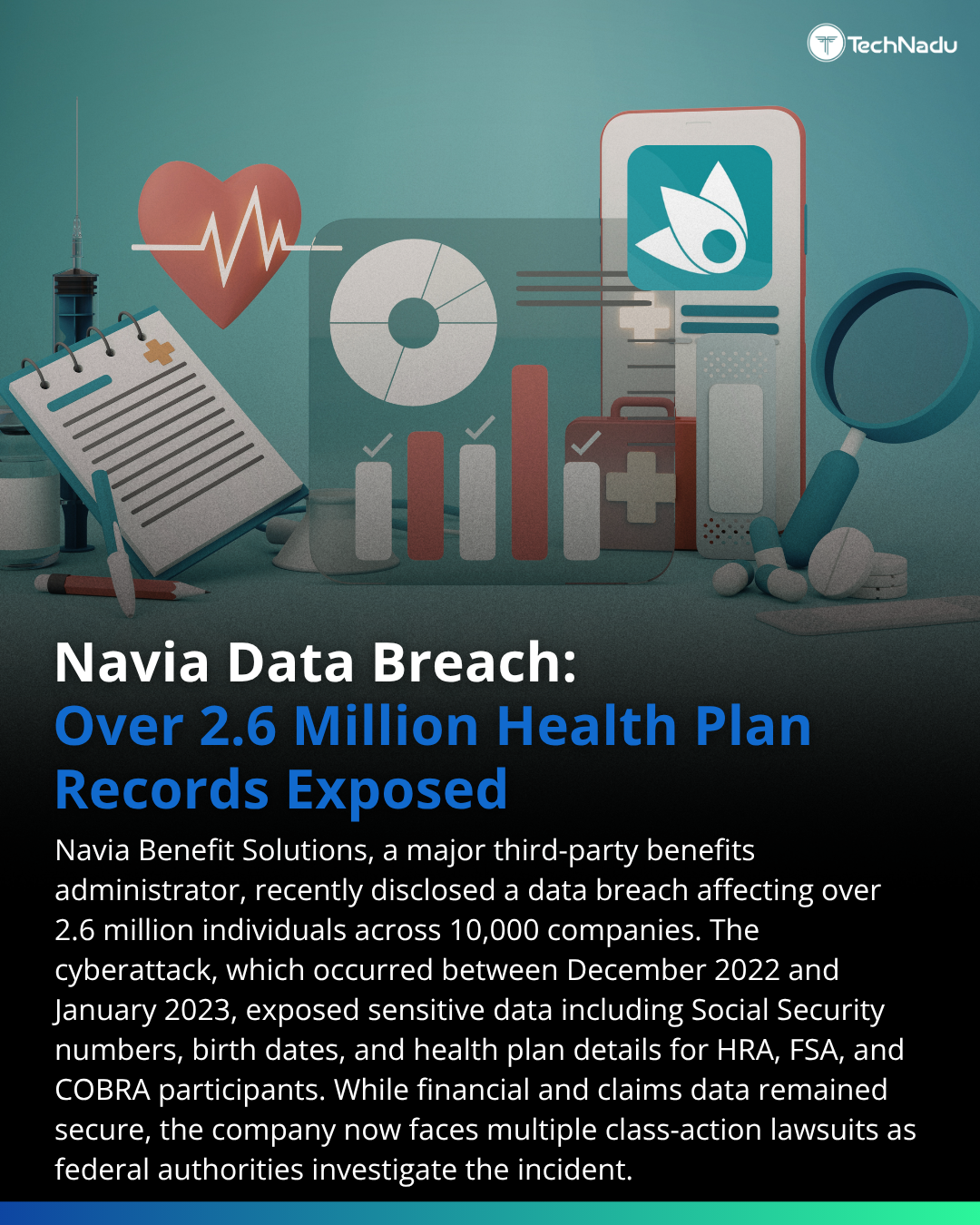 TechNadu

Navia Data Breach:
Over 2.6 Million Health Plan Records Exposed

Navia Benefit Solutions, a major third-party benefits administrator, recently disclosed a data breach affecting over 2.6 million individuals across 10,000 companies. The cyberattack, which occurred between December 2022 and January 2023, exposed sensitive data including Social Security numbers, birth dates, and health plan details for HRA, FSA, and COBRA participants. While financial and claims data remained secure, the company now faces multiple class-action lawsuits as federal authorities investigate the incident.